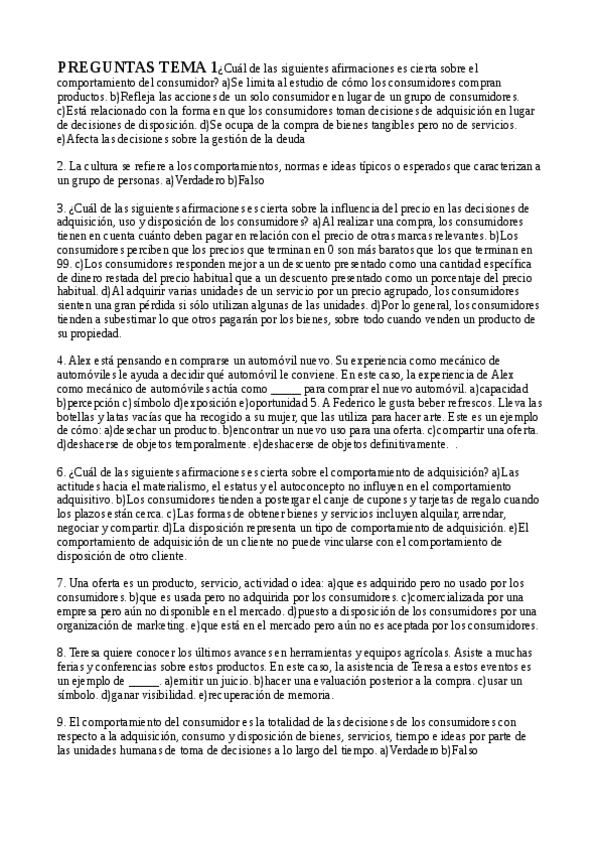 PREGUNTAS TEMA 1¿Cuál de las siguientes afirmaciones es cierta sobre el comportamiento del consumidor? a)Se limita al estudio de cómo los consumidores compran productos. b)Refleja las acciones de un solo consumidor en lugar de un grupo de consumidores. c)Está relacionado con la forma en que los consumidores toman decisiones de adquisición en lugar de decisiones de disposición. d)Se ocupa de la compra de bienes tangibles pero no de servicios. e)Afecta las decisiones sobre la gestión de la deuda

2. La cultura se refiere a los comportamientos, normas e ideas típicos o esperados que caracterizan a un grupo de personas. a)Verdadero b)Falso

3. ¿Cuál de las siguientes afirmaciones es cierta sobre la influencia del precio en las decisiones de adquisición, uso y disposición de los consumidores? a)Al realizar una compra, los consumidores tienen en cuenta cuánto deben pagar en relación con el precio de otras marcas relevantes. b)Los consumidores perciben que los precios que terminan en 0 son más baratos que los que terminan en 99. c)Los consumidores responden mejor a un descuento presentado como una cantidad específica de dinero restada del precio habitual que a un descuento presentado como un porcentaje del precio habitual. d)Al adquirir varias unidades de un servicio por un precio agrupado, los consumidores sienten una gran pérdida si sólo utilizan algunas de las unidades. d)Por lo general, los consumidores tienden a subestimar lo que otros pagarán por los bienes, sobre todo cuando venden un producto de su propiedad.

4. Alex está pensando en comprarse un automóvil nuevo. Su experiencia como mecánico de automóviles le ayuda a decidir qué automóvil le conviene. En este caso, la experiencia de Alex como mecánico de automóviles actúa como ______ para comprar el nuevo automóvil. a)capacidad b)percepción c)símbolo d)exposición e)oportunidad 5. A Federico le gusta beber refrescos. Lleva las botellas y latas vacías que ha recogido a su mujer, que las utiliza para hacer arte. Este es un ejemplo de cómo: a)desechar un producto. b)encontrar un nuevo uso para una oferta. c)compartir una oferta. d)deshacerse de objetos temporalmente. e)deshacerse de objetos definitivamente. .

6. ¿Cuál de las siguientes afirmaciones es cierta sobre el comportamiento de adquisición? a)Las actitudes hacia el materialismo, el estatus y el autoconcepto no influyen en el comportamiento adquisitivo. b)Los consumidores tienden a postergar el canje de cupones y tarjetas de regalo cuando los plazos están cerca. c)Las formas de obtener bienes y servicios incluyen alquilar, arrendar, negociar y compartir. d)La disposición representa un tipo de comportamiento de adquisición. e)El comportamiento de adquisición de un cliente no puede vincularse con el comportamiento de disposición de otro cliente.

7. Una oferta es un producto, servicio, actividad o idea: a)que es adquirido pero no usado por los consumidores. b)que es usada pero no adquirida por los consumidores. c)comercializada por una empresa pero aún no disponible en el mercado. d)puesto a disposición de los consumidores por una organización de marketing. e)que está en el mercado pero aún no es aceptada por los consumidores.

8. Teresa quiere conocer los últimos avances en herramientas y equipos agrícolas. Asiste a muchas ferias y conferencias sobre estos productos. En este caso, la asistencia de Teresa a estos eventos es un ejemplo de ______. a)emitir un juicio. b)hacer una evaluación posterior a la compra. c)usar un símbolo. d)ganar visibilidad. e)recuperación de memoria.

9. El comportamiento del consumidor es la totalidad de las decisiones de los consumidores con respecto a la adquisición, consumo y disposición de bienes, servicios, tiempo e ideas por parte de las unidades humanas de toma de decisiones a lo largo del tiempo. a)Verdadero b)Falso